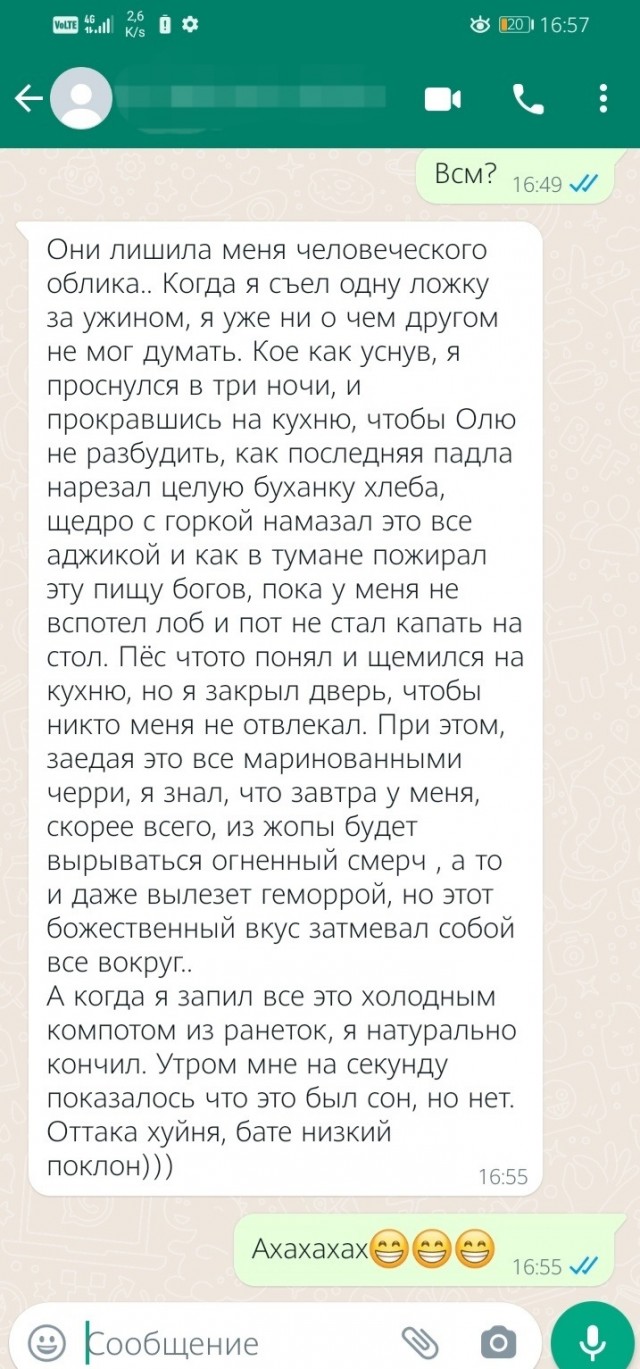 VoLTE 4G 2,6 K/s 20 16:57

Всм? 16:49

Они лишила меня человеческого облика.. Когда я съел одну ложку за ужином, я уже ни о чем другом не мог думать. Кое как уснув, я проснулся в три ночи, и прокравшись на кухню, чтобы Олю не разбудить, как последняя падла нарезал целую буханку хлеба, щедро с горкой намазал это все аджикой и как в тумане пожирал эту пищу богов, пока у меня не вспотел лоб и пот не стал капать на стол. Пёс чтото понял и щемился на кухню, но я закрыл дверь, чтобы никто меня не отвлекал. При этом, заедая это все маринованными черри, я знал, что завтра у меня, скорее всего, из жопы будет вырываться огненный смерч , а то и даже вылезет геморрой, но этот божественный вкус затмевал собой все вокруг..
А когда я запил все это холодным компотом из ранеток, я натурально кончил. Утром мне на секунду показалось что это был сон, но нет. Оттака хуйня, бате низкий поклон))) 16:55

Ахахахах😁😁😁 16:55

Сообщение